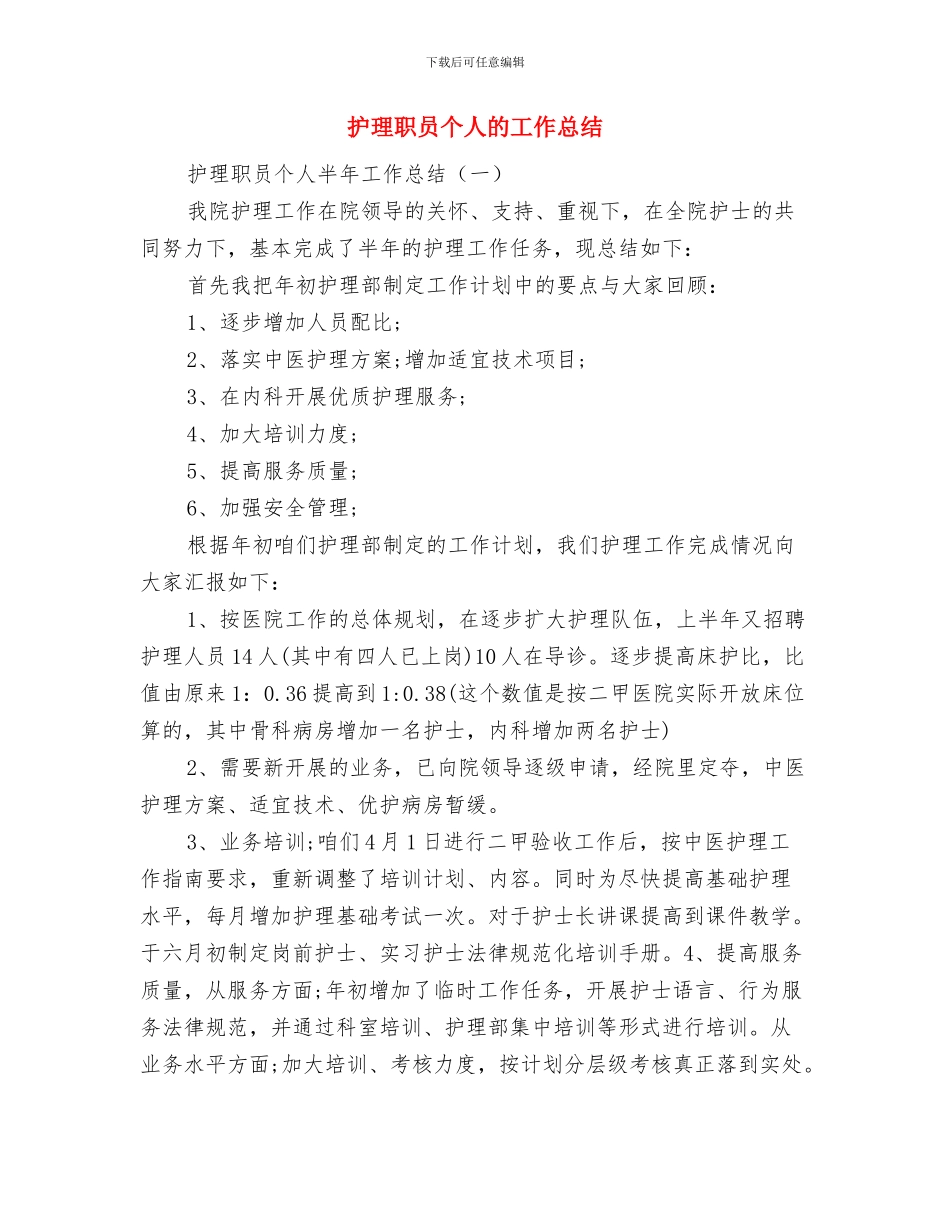 下载后可任意编辑

护理职员个人的工作总结

护理职员个人半年工作总结（一）

我院护理工作在院领导的关怀、支持、重视下，在全院护士的共同努力下，基本完成了半年的护理工作任务，现总结如下：

首先我把年初护理部制定工作计划中的要点与大家回顾：

1、逐步增加人员配比；

2、落实中医护理方案;增加适宜技术项目；

3、在内科开展优质护理服务；

4、加大培训力度；

5、提高服务质量；

6、加强安全管理；

根据年初咱们护理部制定的工作计划，我们护理工作完成情况向大家汇报如下：

1、按医院工作的总体规划，在逐步扩大护理队伍，上半年又招聘护理人员 14 人(其中有四人已上岗)10 人在导诊。逐步提高床护比，比值由原来 1：0.36 提高到 1:0.38(这个数值是按二甲医院实际开放床位算的，其中骨科病房增加一名护士，内科增加两名护士)

2、需要新开展的业务，已向院领导逐级申请，经院里定夺，中医护理方案、适宜技术、优护病房暂缓。

3、业务培训;咱们 4 月 1 日进行二甲验收工作后，按中医护理工作指南要求，重新调整了培训计划、内容。同时为尽快提高基础护理水平，每月增加护理基础考试一次。对于护士长讲课提高到课件教学。于六月初制定岗前护士、实习护士法律规范化培训手册。4、提高服务质量，从服务方面;年初增加了临时工作任务，开展护士语言、行为服务法律规范，并通过科室培训、护理部集中培训等形式进行培训。从业务水平方面;加大培训、考核力度，按计划分层级考核真正落到实处。